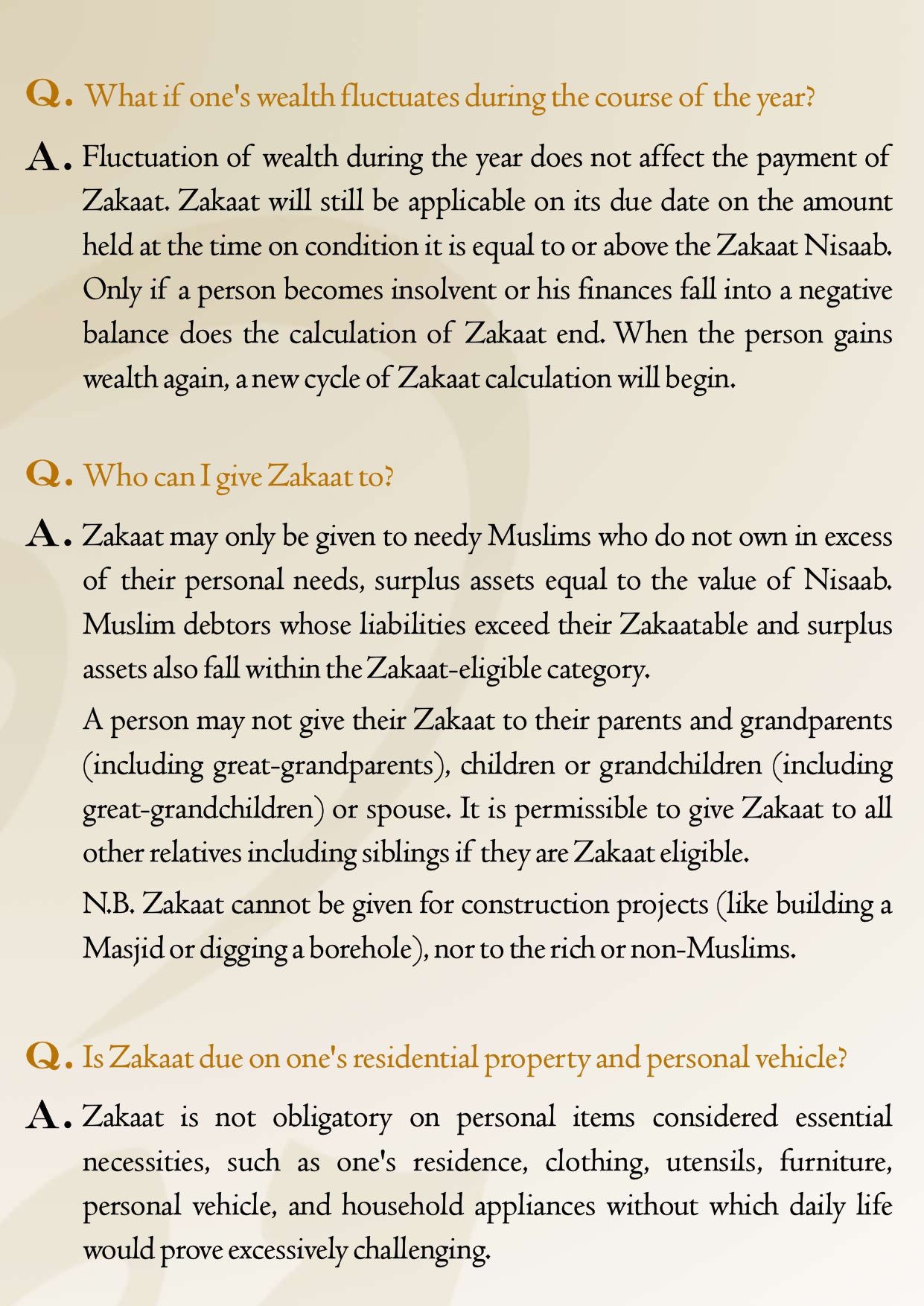 Q. What if one's wealth fluctuates during the course of the year?

A. Fluctuation of wealth during the year does not affect the payment of Zakaat. Zakaat will still be applicable on its due date on the amount held at the time on condition it is equal to or above the Zakaat Nisaab. Only if a person becomes insolvent or his finances fall into a negative balance does the calculation of Zakaat end. When the person gains wealth again, a new cycle of Zakaat calculation will begin.

Q. Who can I give Zakaat to?

A. Zakaat may only be given to needy Muslims who do not own in excess of their personal needs, surplus assets equal to the value of Nisaab. Muslim debtors whose liabilities exceed their Zakaatable and surplus assets also fall within the Zakaat-eligible category.

A person may not give their Zakaat to their parents and grandparents (including great-grandparents), children or grandchildren (including great-grandchildren) or spouse. It is permissible to give Zakaat to all other relatives including siblings if they are Zakaat eligible.

N.B. Zakaat cannot be given for construction projects (like building a Masjid or digging a borehole), nor to the rich or non-Muslims.

Q. Is Zakaat due on one's residential property and personal vehicle?

A. Zakaat is not obligatory on personal items considered essential necessities, such as one's residence, clothing, utensils, furniture, personal vehicle, and household appliances without which daily life would prove excessively challenging.